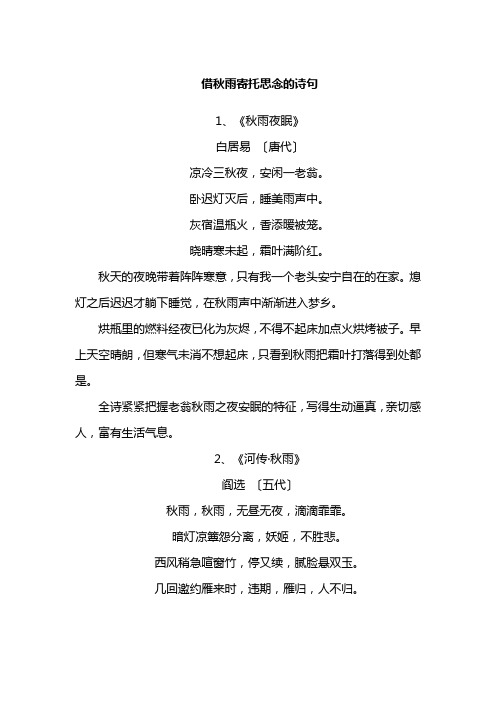 借秋雨寄托思念的诗句

1、《秋雨夜眠》

白居易 〔唐代〕

凉冷三秋夜，安闲一老翁。

卧迟灯灭后，睡美雨声中。

灰宿温瓶火，香添暖被笼。

晓晴寒未起，霜叶满阶红。

秋天的夜晚带着阵阵寒意，只有我一个老头安宁自在的在家。熄灯之后迟迟才躺下睡觉，在秋雨声中渐渐进入梦乡。

烘瓶里的燃料经夜已化为灰烬，不得不起床加点火烘烤被子。早上天空晴朗，但寒气未消不想起床，只看到秋雨把霜叶打落得到处都是。

全诗紧紧把握老翁秋雨之夜安眠的特征，写得生动逼真，亲切感人，富有生活气息。

2、《河传·秋雨》

阎选 〔五代〕

秋雨，秋雨，无昼无夜，滴滴霏霏。

暗灯凉簟怨分离，妖姬，不胜悲。

西风稍急喧窗竹，停又续，腻脸悬双玉。

几回邀约雁来时，违期，雁归，人不归。